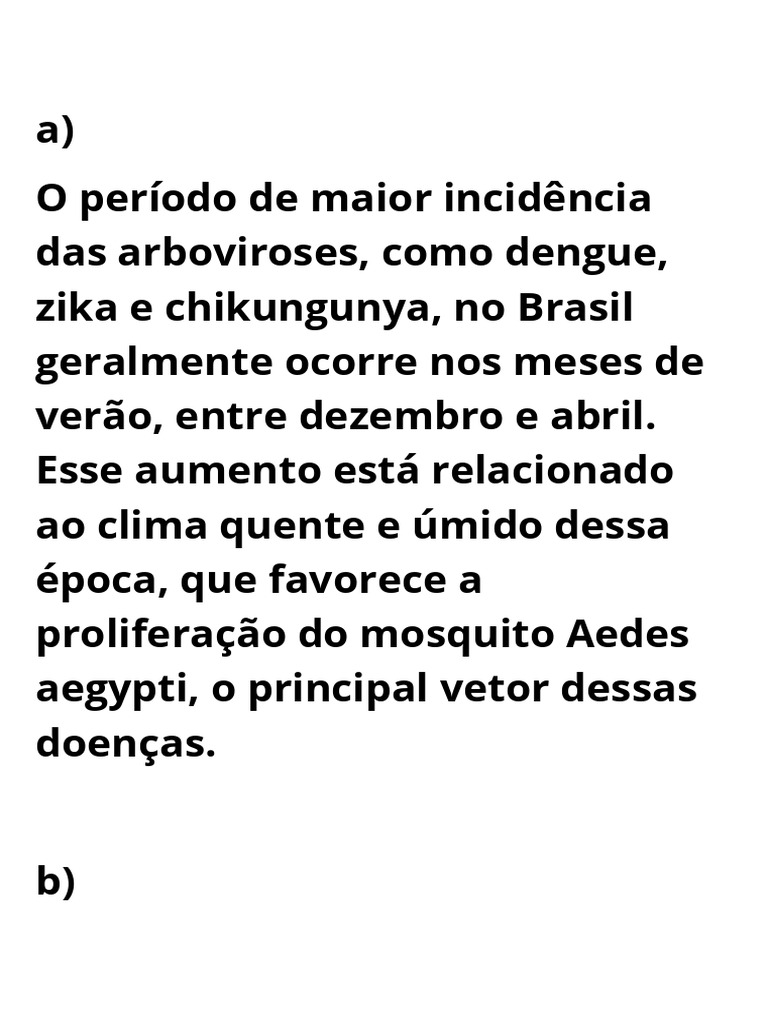 a)

O período de maior incidência das arboviroses, como dengue, zika e chikungunya, no Brasil geralmente ocorre nos meses de verão, entre dezembro e abril. Esse aumento está relacionado ao clima quente e úmido dessa época, que favorece a proliferação do mosquito Aedes aegypti, o principal vetor dessas doenças.

b)